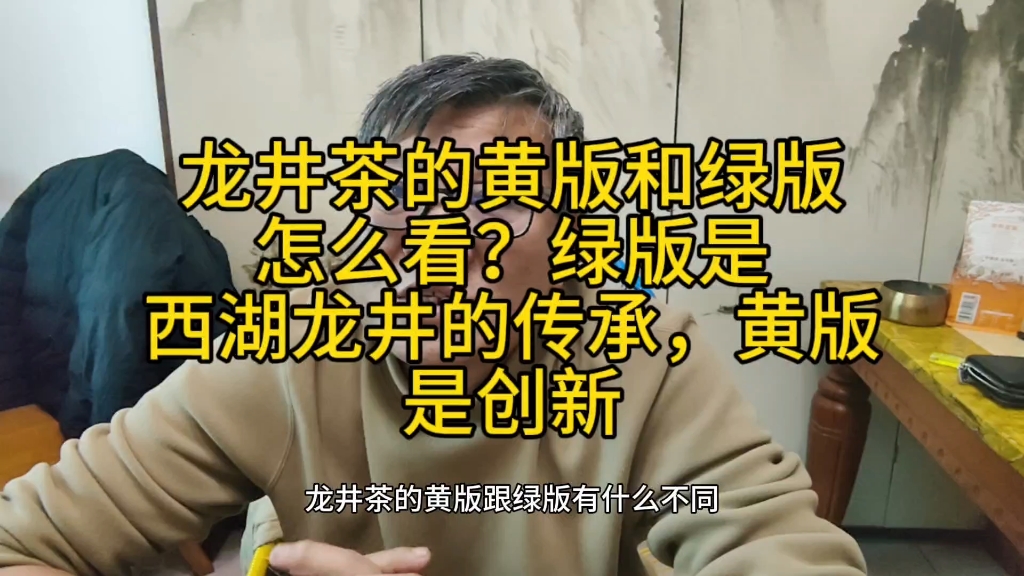 龙井茶的黄版和绿版怎么看？绿版是西湖龙井的传承，黄版是创新

龙井茶的黄版跟绿版有什么不同